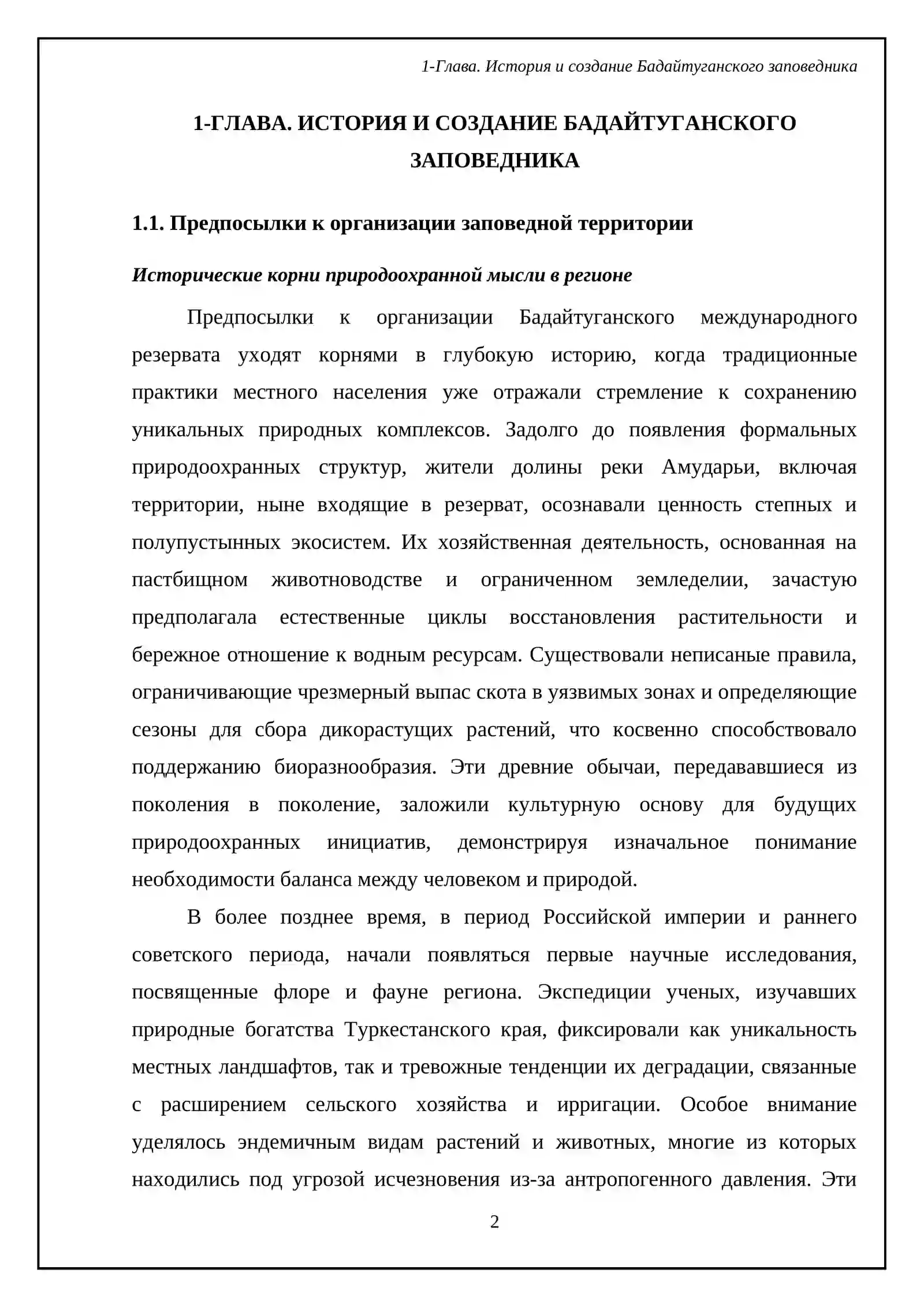 1-Глава. История и создание Бадайтуганского заповедника

1-ГЛАВА. ИСТОРИЯ И СОЗДАНИЕ БАДАЙТУГАНСКОГО ЗАПОВЕДНИКА

1.1. Предпосылки к организации заповедной территории

Исторические корни природоохранной мысли в регионе

Предпосылки к организации Бадайтуганского международного резервата уходят корнями в глубокую историю, когда традиционные практики местного населения уже отражали стремление к сохранению уникальных природных комплексов. Задолго до появления формальных природоохранных структур, жители долины реки Амударьи, включая территории, ныне входящие в резерват, осознавали ценность степных и полупустынных экосистем. Их хозяйственная деятельность, основанная на пастбищном животноводстве и ограниченном земледелии, зачастую предполагала естественные циклы восстановления растительности и бережное отношение к водным ресурсам. Существовали неписаные правила, ограничивающие чрезмерный выпас скота в уязвимых зонах и определяющие сезоны для сбора дикорастущих растений, что косвенно способствовало поддержанию биоразнообразия. Эти древние обычаи, передававшиеся из поколения в поколение, заложили культурную основу для будущих природоохранных инициатив, демонстрируя изначальное понимание необходимости баланса между человеком и природой.

В более позднее время, в период Российской империи и раннего советского периода, начали появляться первые научные исследования, посвященные флоре и фауне региона. Экспедиции ученых, изучавших природные богатства Туркестанского края, фиксировали как уникальность местных ландшафтов, так и тревожные тенденции их деградации, связанные с расширением сельского хозяйства и ирригации. Особое внимание уделялось эндемичным видам растений и животных, многие из которых находились под угрозой исчезновения из-за антропогенного давления. Эти

2